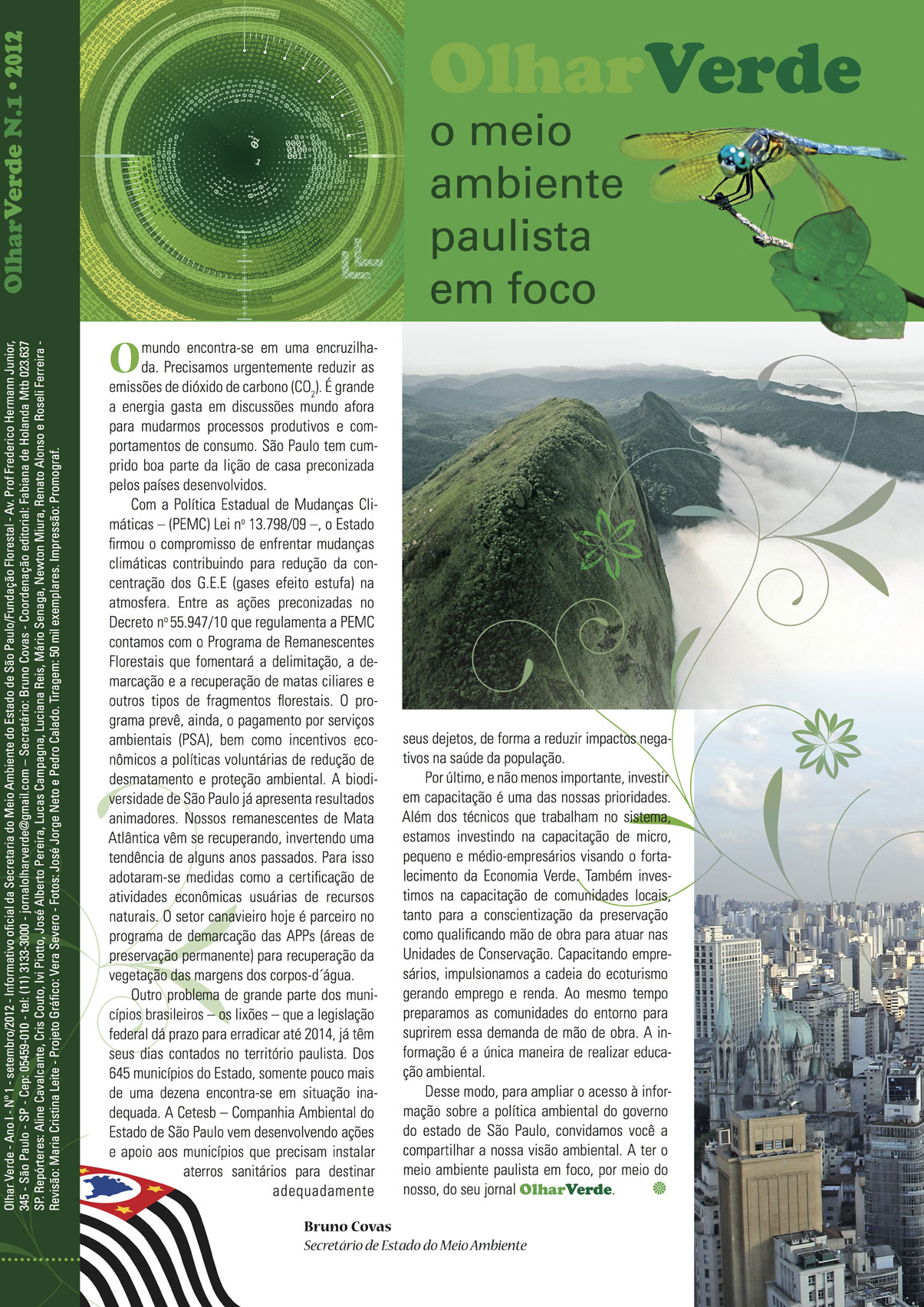 OlharVerde N.1 • 2012

Olhar Verde - Ano I - Nº1 - setembro/2012 - Informativo oficial da Secretaria do Meio Ambiente do Estado de São Paulo/Fundação Florestal - Av. Prof Frederico Hermann Junior, 345 - São Paulo - SP - Cep: 05459-010 - tel: (11) 3133-3000 - jornalolharverde@gmail.com – Secretário: Bruno Covas - Coordenação editorial: Fabiana de Holanda Mtb 023.637 SP. Repórteres: Aline Cavalcante, Cris Couto, Ivi Piotto, José Alberto Pereira, Lucas Campagna, Luciana Reis, Mário Senaga, Newton Miura, Renato Alonso e Roseli Ferreira - Revisão: Maria Cristina Leite - Projeto Gráfico: Vera Severo - Fotos: José Jorge Neto e Pedro Calado. Tiragem: 50 mil exemplares. Impressão: Promograf.

OlharVerde

o meio ambiente paulista em foco

O mundo encontra-se em uma encruzilhada. Precisamos urgentemente reduzir as emissões de dióxido de carbono ($CO_2$). É grande a energia gasta em discussões mundo afora para mudarmos processos produtivos e comportamentos de consumo. São Paulo tem cumprido boa parte da lição de casa preconizada pelos países desenvolvidos.

Com a Política Estadual de Mudanças Climáticas – (PEMC) Lei nº 13.798/09 –, o Estado firmou o compromisso de enfrentar mudanças climáticas contribuindo para redução da concentração dos G.E.E (gases efeito estufa) na atmosfera. Entre as ações preconizadas no Decreto nº 55.947/10 que regulamenta a PEMC contamos com o Programa de Remanescentes Florestais que fomentará a delimitação, a demarcação e a recuperação de matas ciliares e outros tipos de fragmentos florestais. O programa prevê, ainda, o pagamento por serviços ambientais (PSA), bem como incentivos econômicos a políticas voluntárias de redução de desmatamento e proteção ambiental. A biodiversidade de São Paulo já apresenta resultados animadores. Nossos remanescentes de Mata Atlântica vêm se recuperando, invertendo uma tendência de alguns anos passados. Para isso adotaram-se medidas como a certificação de atividades econômicas usuárias de recursos naturais. O setor canavieiro hoje é parceiro no programa de demarcação das APPs (áreas de preservação permanente) para recuperação da vegetação das margens dos corpos-d´água.

Outro problema de grande parte dos municípios brasileiros – os lixões – que a legislação federal dá prazo para erradicar até 2014, já têm seus dias contados no território paulista. Dos 645 municípios do Estado, somente pouco mais de uma dezena encontra-se em situação inadequada. A Cetesb – Companhia Ambiental do Estado de São Paulo vem desenvolvendo ações e apoio aos municípios que precisam instalar aterros sanitários para destinar adequadamente seus dejetos, de forma a reduzir impactos negativos na saúde da população.

Por último, e não menos importante, investir em capacitação é uma das nossas prioridades. Além dos técnicos que trabalham no sistema, estamos investindo na capacitação de micro, pequeno e médio-empresários visando o fortalecimento da Economia Verde. Também investimos na capacitação de comunidades locais, tanto para a conscientização da preservação como qualificando mão de obra para atuar nas Unidades de Conservação. Capacitando empresários, impulsionamos a cadeia do ecoturismo gerando emprego e renda. Ao mesmo tempo preparamos as comunidades do entorno para suprirem essa demanda de mão de obra. A informação é a única maneira de realizar educação ambiental.

Desse modo, para ampliar o acesso à informação sobre a política ambiental do governo do estado de São Paulo, convidamos você a compartilhar a nossa visão ambiental. A ter o meio ambiente paulista em foco, por meio do nosso, do seu jornal OlharVerde.

Bruno Covas
Secretário de Estado do Meio Ambiente